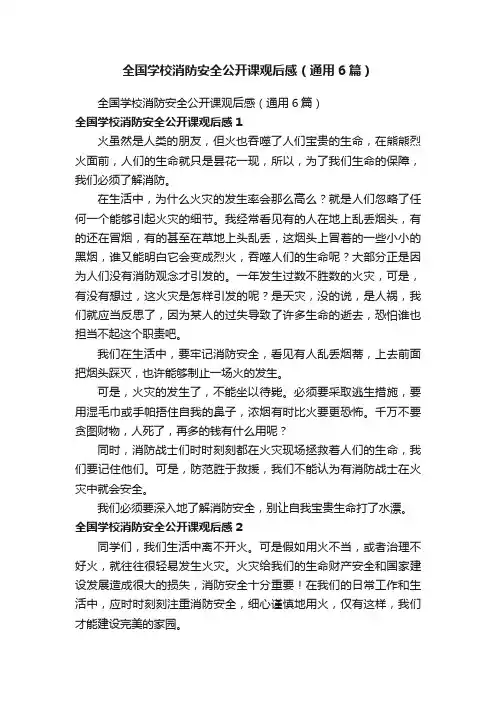 全国学校消防安全公开课观后感（通用6篇）

全国学校消防安全公开课观后感（通用6篇）

全国学校消防安全公开课观后感1

火虽然是人类的朋友，但火也吞噬了人们宝贵的生命，在熊熊烈火面前，人们的生命就只是昙花一现，所以，为了我们生命的保障，我们必须了解消防。

在生活中，为什么火灾的发生率会那么高么？就是人们忽略了任何一个能够引起火灾的细节。我经常看见有的人在地上乱丢烟头，有的还在冒烟，有的甚至在草地上头乱丢，这烟头上冒着的一些小小的黑烟，谁又能明白它会变成烈火，吞噬人们的生命呢？大部分正是因为人们没有消防观念才引发的。一年发生过数不胜数的火灾，可是，有没有想过，这火灾是怎样引发的呢？是天灾，没的说，是人祸，我们就应当反思了，因为某人的过失导致了许多生命的逝去，恐怕谁也担当不起这个职责吧。

我们在生活中，要牢记消防安全，看见有人乱丢烟蒂，上去前面把烟头踩灭，也许能够制止一场火的发生。

可是，火灾的发生了，不能坐以待毙。必须要采取逃生措施，要用湿毛巾或手帕捂住自我的鼻子，浓烟有时比火要更恐怖。千万不要贪图财物，人死了，再多的钱有什么用呢？

同时，消防战士们时时刻刻都在火灾现场拯救着人们的生命，我们要记住他们。可是，防范胜于救援，我们不能认为有消防战士在火灾中就会安全。

我们必须要深入地了解消防安全，别让自我宝贵生命打了水漂。

全国学校消防安全公开课观后感2

同学们，我们生活中离不开火。可是假如用火不当，或者治理不好火，就往往很轻易发生火灾。火灾给我们的生命财产安全和国家建设发展造成很大的损失，消防安全十分重要！在我们的日常工作和生活中，应时时刻刻注重消防安全，细心谨慎地用火，仅有这样，我们才能建设完美的家园。